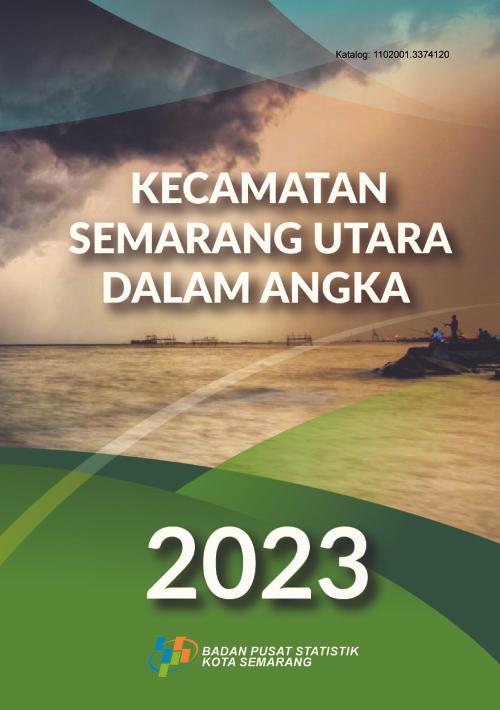 Katalog: 1102001.3374120

KECAMATAN SEMARANG UTARA DALAM ANGKA

2023

BADAN PUSAT STATISTIK KOTA SEMARANG